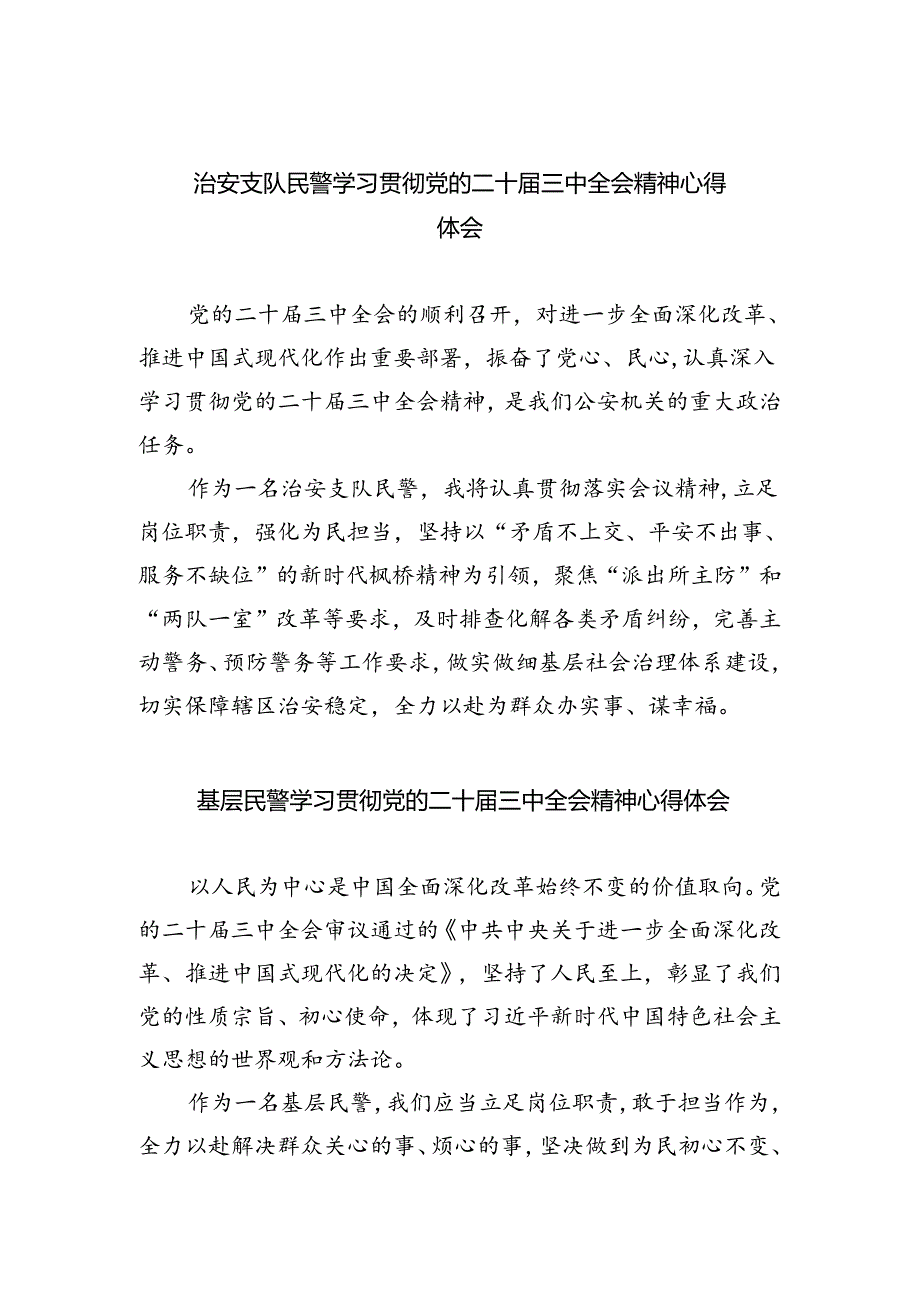 治安支队民警学习贯彻党的二十届三中全会精神心得体会

党的二十届三中全会的顺利召开，对进一步全面深化改革、推进中国式现代化作出重要部署，振奋了党心、民心，认真深入学习贯彻党的二十届三中全会精神，是我们公安机关的重大政治任务。

作为一名治安支队民警，我将认真贯彻落实会议精神，立足岗位职责，强化为民担当，坚持以“矛盾不上交、平安不出事、服务不缺位”的新时代枫桥精神为引领，聚焦“派出所主防”和“两队一室”改革等要求，及时排查化解各类矛盾纠纷，完善主动警务、预防警务等工作要求，做实做细基层社会治理体系建设，切实保障辖区治安稳定，全力以赴为群众办实事、谋幸福。

基层民警学习贯彻党的二十届三中全会精神心得体会

以人民为中心是中国全面深化改革始终不变的价值取向。党的二十届三中全会审议通过的《中共中央关于进一步全面深化改革、推进中国式现代化的决定》，坚持了人民至上，彰显了我们党的性质宗旨、初心使命，体现了习近平新时代中国特色社会主义思想的世界观和方法论。

作为一名基层民警，我们应当立足岗位职责，敢于担当作为，全力以赴解决群众关心的事、烦心的事，坚决做到为民初心不变、